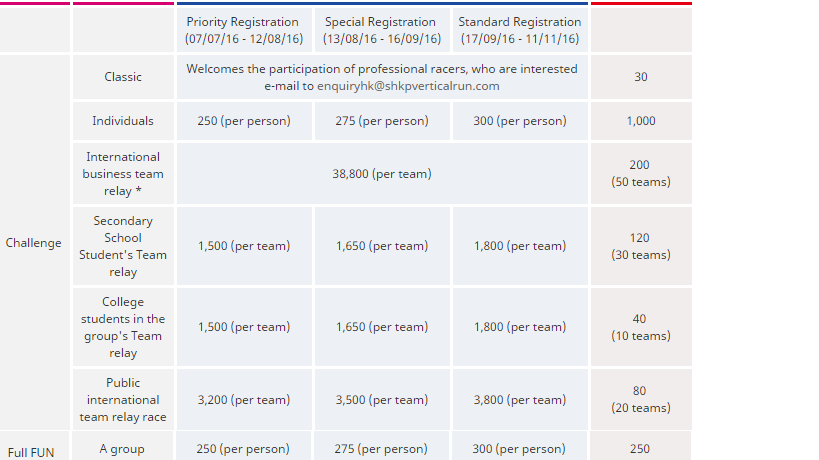 |  |  | Priority Registration (07/07/16 - 12/08/16) | Special Registration (13/08/16 - 16/09/16) | Standard Registration (17/09/16 - 11/11/16) |  |
|---|---|---|---|---|---|
| Challenge | Classic | Welcomes the participation of professional racers, who are interested e-mail to enquiryhk@shkpverticalrun.com | | | 30 |
|  | Individuals | 250 (per person) | 275 (per person) | 300 (per person) | 1,000 |
|  | International business team relay * | 38,800 (per team) | | | 200 (50 teams) |
|  | Secondary School Student's Team relay | 1,500 (per team) | 1,650 (per team) | 1,800 (per team) | 120 (30 teams) |
|  | College students in the group's Team relay | 1,500 (per team) | 1,650 (per team) | 1,800 (per team) | 40 (10 teams) |
|  | Public international team relay race | 3,200 (per team) | 3,500 (per team) | 3,800 (per team) | 80 (20 teams) |
| Full FUN | A group | 250 (per person) | 275 (per person) | 300 (per person) | 250 |